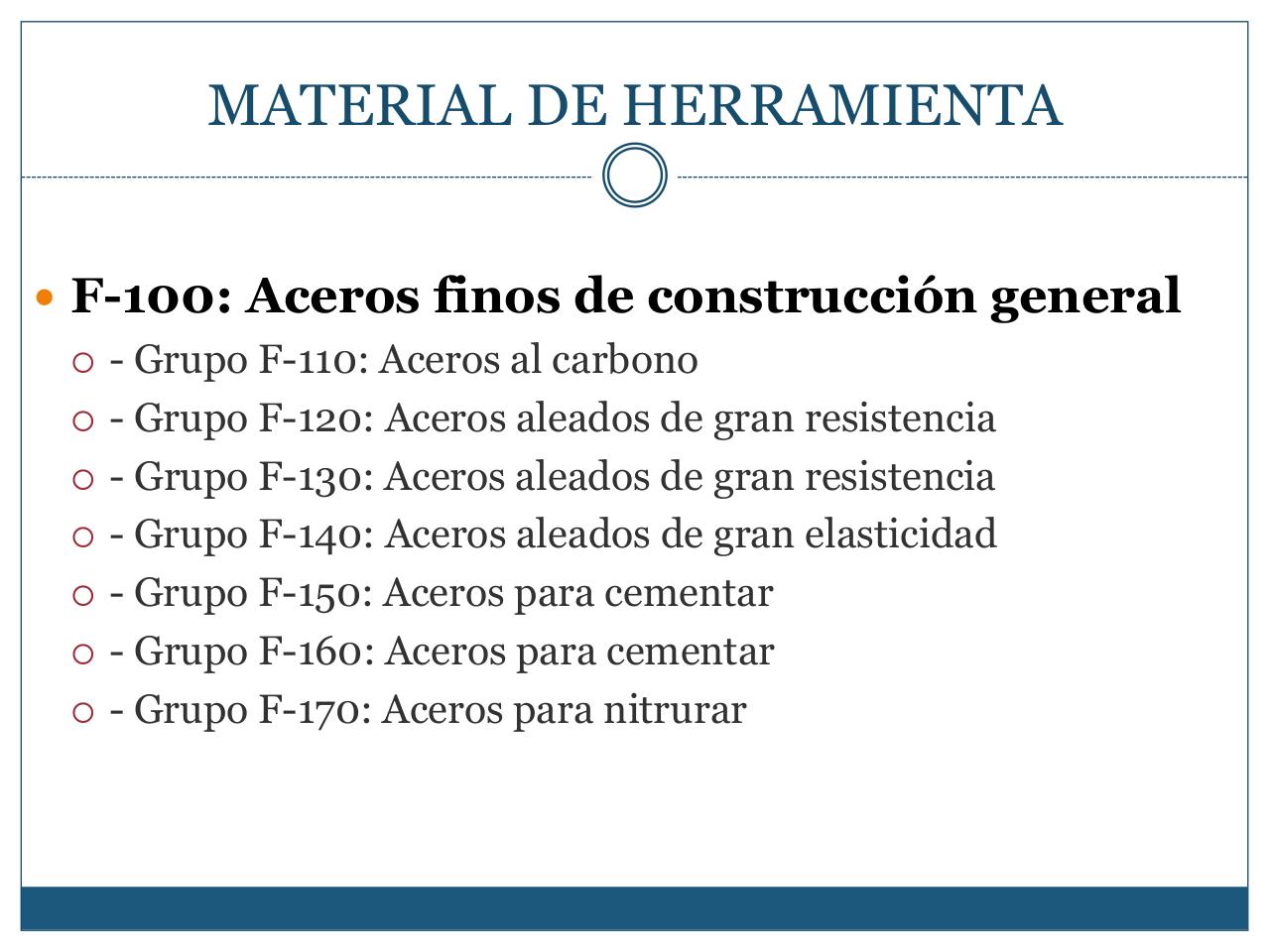 MATERIAL DE HERRAMIENTA

F-100: Aceros finos de construcción general

- Grupo F-110: Aceros al carbono
- Grupo F-120: Aceros aleados de gran resistencia
- Grupo F-130: Aceros aleados de gran resistencia
- Grupo F-140: Aceros aleados de gran elasticidad
- Grupo F-150: Aceros para cementar
- Grupo F-160: Aceros para cementar
- Grupo F-170: Aceros para nitrurar